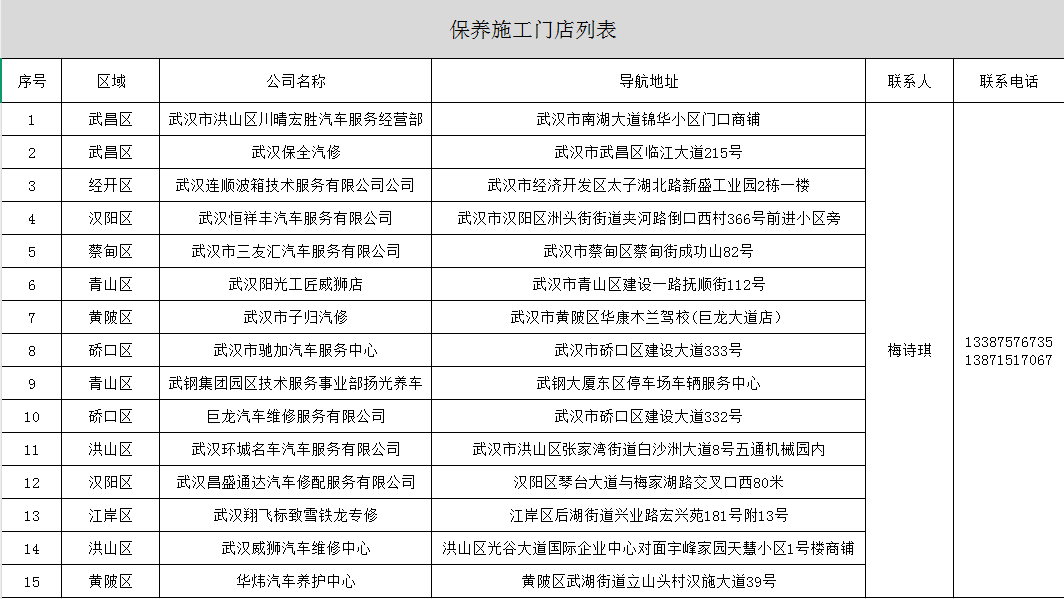 保养施工门店列表

| 序号 | 区域 | 公司名称 | 导航地址 | 联系人 | 联系电话 |
|---|---|---|---|---|---|
| 1 | 武昌区 | 武汉市洪山区川晴宏胜汽车服务经营部 | 武汉市南湖大道锦华小区门口商铺 | 梅诗琪 | 13387576735 13871517067 |
| 2 | 武昌区 | 武汉保全汽修 | 武汉市武昌区临江大道215号 | | |
| 3 | 经开区 | 武汉连顺波箱技术服务有限公司公司 | 武汉市经济开发区太子湖北路新盛工业园2栋一楼 | | |
| 4 | 汉阳区 | 武汉恒祥丰汽车服务有限公司 | 武汉市汉阳区洲头街街道夹河路倒口西村366号前进小区旁 | | |
| 5 | 蔡甸区 | 武汉市三友汇汽车服务有限公司 | 武汉市蔡甸区蔡甸街成功山82号 | | |
| 6 | 青山区 | 武汉阳光工匠威狮店 | 武汉市青山区建设一路抚顺街112号 | | |
| 7 | 黄陂区 | 武汉市子归汽修 | 武汉市黄陂区华康木兰驾校（巨龙大道店） | | |
| 8 | 硚口区 | 武汉市驰加汽车服务中心 | 武汉市硚口区建设大道333号 | | |
| 9 | 青山区 | 武钢集团园区技术服务事业部扬光养车 | 武钢大厦东区停车场车辆服务中心 | | |
| 10 | 硚口区 | 巨龙汽车维修服务有限公司 | 武汉市硚口区建设大道332号 | | |
| 11 | 洪山区 | 武汉环城名车汽车服务有限公司 | 武汉市洪山区张家湾街道白沙洲大道8号五通机械园内 | | |
| 12 | 汉阳区 | 武汉昌盛通达汽车修配服务有限公司 | 汉阳区琴台大道与梅家湖路交叉口西80米 | | |
| 13 | 江岸区 | 武汉翔飞标致雪铁龙专修 | 江岸区后湖街道兴业路宏兴苑181号附13号 | | |
| 14 | 洪山区 | 武汉威狮汽车维修中心 | 洪山区光谷大道国际企业中心对面宇峰家园天慧小区1号楼商铺 | | |
| 15 | 黄陂区 | 华炜汽车养护中心 | 黄陂区武湖街道立山头村汉施大道39号 | | |